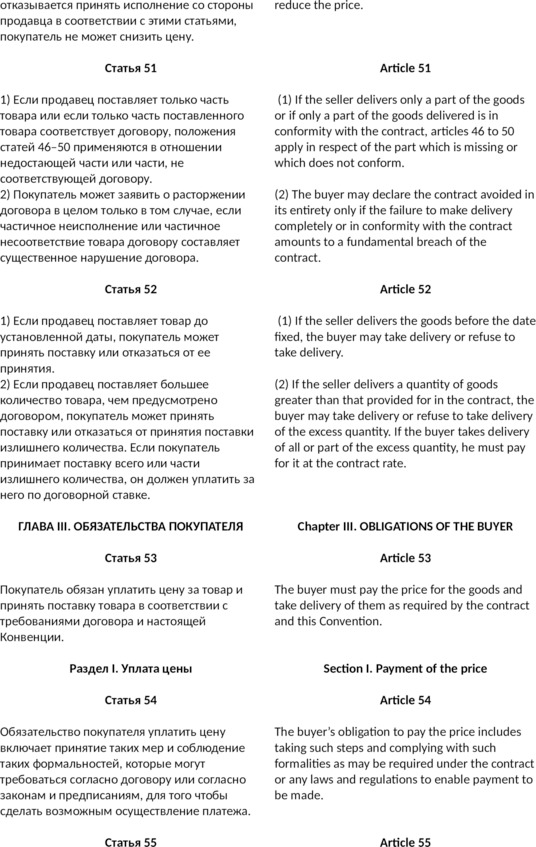 отказывается принять исполнение со стороны продавца в соответствии с этими статьями, покупатель не может снизить цену.

Статья 51

1) Если продавец поставляет только часть товара или если только часть поставленного товара соответствует договору, положения статей 46–50 применяются в отношении недостающей части или части, не соответствующей договору.
2) Покупатель может заявить о расторжении договора в целом только в том случае, если частичное неисполнение или частичное несоответствие товара договору составляет существенное нарушение договора.

Статья 52

1) Если продавец поставляет товар до установленной даты, покупатель может принять поставку или отказаться от ее принятия.
2) Если продавец поставляет большее количество товара, чем предусмотрено договором, покупатель может принять поставку или отказаться от принятия поставки излишнего количества. Если покупатель принимает поставку всего или части излишнего количества, он должен уплатить за него по договорной ставке.

ГЛАВА III. ОБЯЗАТЕЛЬСТВА ПОКУПАТЕЛЯ

Статья 53

Покупатель обязан уплатить цену за товар и принять поставку товара в соответствии с требованиями договора и настоящей Конвенции.

Раздел I. Уплата цены

Статья 54

Обязательство покупателя уплатить цену включает принятие таких мер и соблюдение таких формальностей, которые могут требоваться согласно договору или согласно законам и предписаниям, для того чтобы сделать возможным осуществление платежа.

Статья 55

reduce the price.

Article 51

(1) If the seller delivers only a part of the goods or if only a part of the goods delivered is in conformity with the contract, articles 46 to 50 apply in respect of the part which is missing or which does not conform.

(2) The buyer may declare the contract avoided in its entirety only if the failure to make delivery completely or in conformity with the contract amounts to a fundamental breach of the contract.

Article 52

(1) If the seller delivers the goods before the date fixed, the buyer may take delivery or refuse to take delivery.

(2) If the seller delivers a quantity of goods greater than that provided for in the contract, the buyer may take delivery or refuse to take delivery of the excess quantity. If the buyer takes delivery of all or part of the excess quantity, he must pay for it at the contract rate.

Chapter III. OBLIGATIONS OF THE BUYER

Article 53

The buyer must pay the price for the goods and take delivery of them as required by the contract and this Convention.

Section I. Payment of the price

Article 54

The buyer's obligation to pay the price includes taking such steps and complying with such formalities as may be required under the contract or any laws and regulations to enable payment to be made.

Article 55